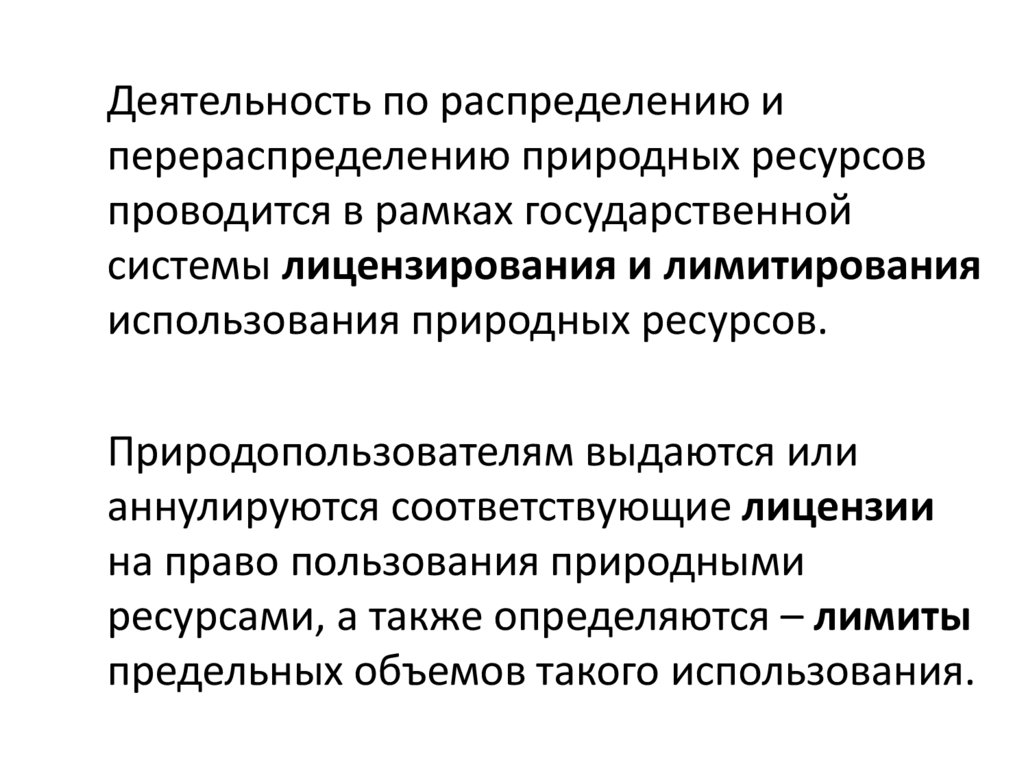 Деятельность по распределению и перераспределению природных ресурсов проводится в рамках государственной системы лицензирования и лимитирования использования природных ресурсов.

Природопользователям выдаются или аннулируются соответствующие лицензии на право пользования природными ресурсами, а также определяются – лимиты предельных объемов такого использования.